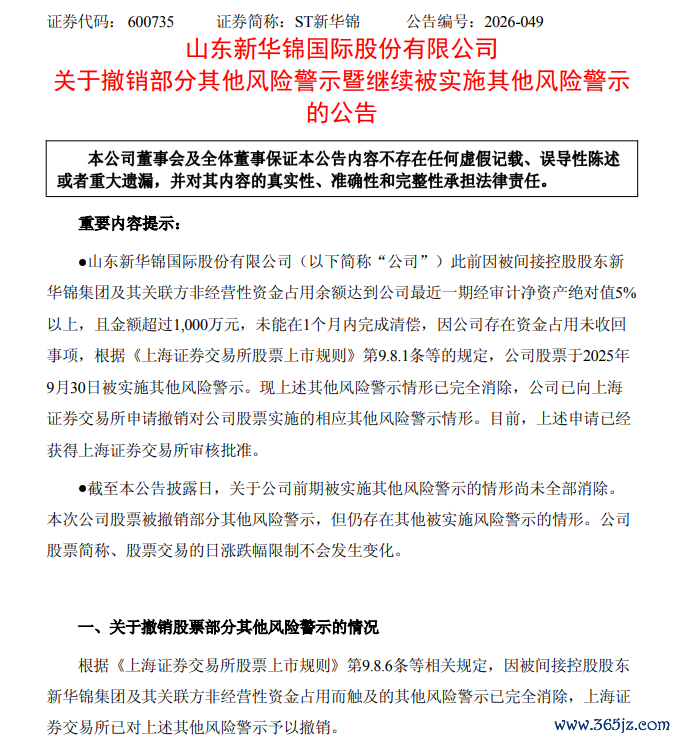 证券代码：600735　　证券简称：ST新华锦　　公告编号：2026-049

山东新华锦国际股份有限公司
关于撤销部分其他风险警示暨继续被实施其他风险警示的公告

本公司董事会及全体董事保证本公告内容不存在任何虚假记载、误导性陈述或者重大遗漏，并对其内容的真实性、准确性和完整性承担法律责任。

重要内容提示：

●山东新华锦国际股份有限公司（以下简称“公司”）此前因被间接控股股东新华锦集团及其关联方非经营性资金占用余额达到公司最近一期经审计净资产绝对值5%以上，且金额超过1,000万元，未能在1个月内完成清偿，因公司存在资金占用未收回事项，根据《上海证券交易所股票上市规则》第9.8.1条等的规定，公司股票于2025年9月30日被实施其他风险警示。现上述其他风险警示情形已完全消除，公司已向上海证券交易所申请撤销对公司股票实施的相应其他风险警示情形。目前，上述申请已经获得上海证券交易所审核批准。

●截至本公告披露日，关于公司前期被实施其他风险警示的情形尚未全部消除。本次公司股票被撤销部分其他风险警示，但仍存在其他被实施风险警示的情形。公司股票简称、股票交易的日涨跌幅限制不会发生变化。

一、关于撤销股票部分其他风险警示的情况

根据《上海证券交易所股票上市规则》第9.8.6条等相关规定，因被间接控股股东新华锦集团及其关联方非经营性资金占用而触及的其他风险警示已完全消除，上海证券交易所已对上述其他风险警示予以撤销。

www.365jz.com